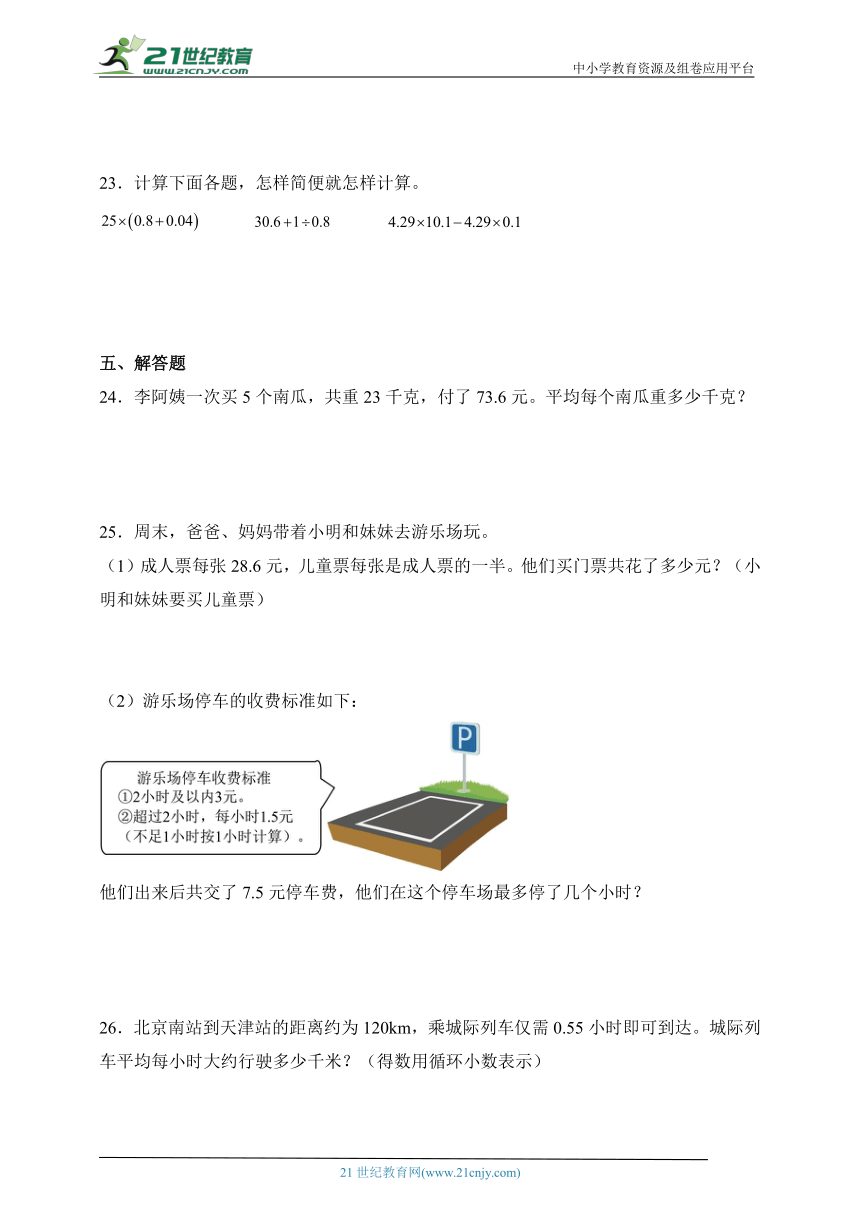 21世纪教育
www.21cnjy.com
中小学教育资源及组卷应用平台

23．计算下面各题，怎样简便就怎样计算。

$25\times(0.8+0.04)$　　$30.6+1\div0.8$　　$4.29\times10.1-4.29\times0.1$

五、解答题

24．李阿姨一次买 5 个南瓜，共重 23 千克，付了 73.6 元。平均每个南瓜重多少千克？

25．周末，爸爸、妈妈带着小明和妹妹去游乐场玩。

（1）成人票每张 28.6 元，儿童票每张是成人票的一半。他们买门票共花了多少元？（小明和妹妹要买儿童票）

（2）游乐场停车的收费标准如下：

游乐场停车收费标准
①2小时及以内3元。
②超过2小时，每小时1.5元
（不足1小时按1小时计算）。

P

他们出来后共交了 7.5 元停车费，他们在这个停车场最多停了几个小时？

26．北京南站到天津站的距离约为 120km，乘城际列车仅需 0.55 小时即可到达。城际列车平均每小时大约行驶多少千米？（得数用循环小数表示）

21 世纪教育网(www.21cnjy.com)